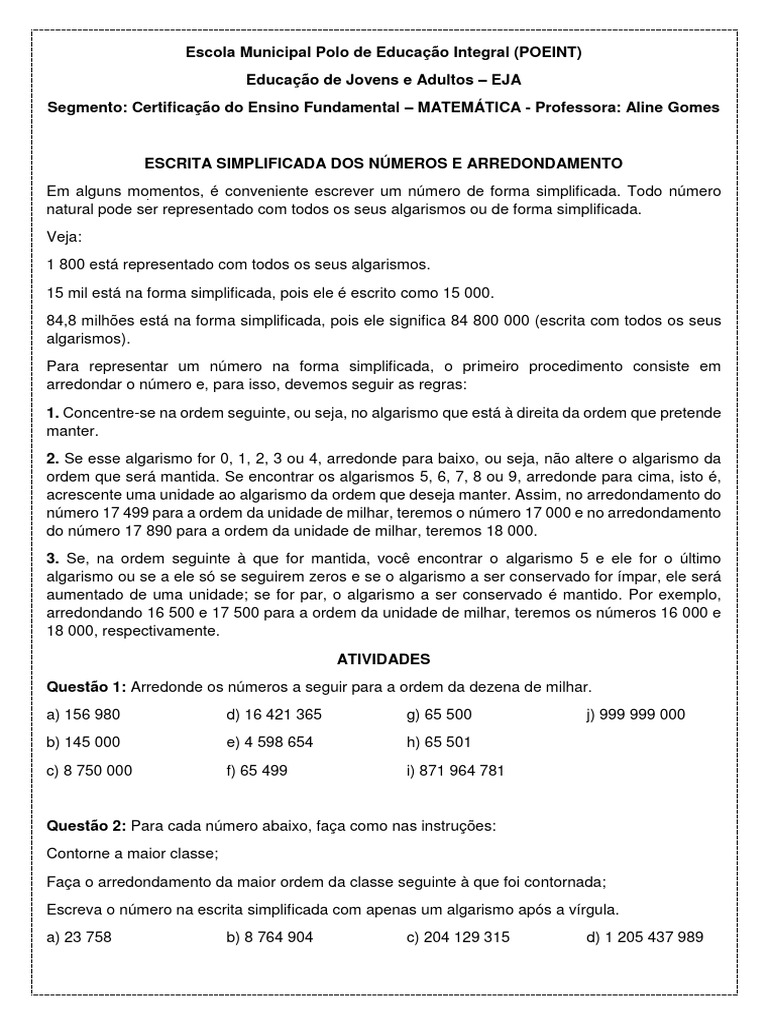 Escola Municipal Polo de Educação Integral (POEINT)

Educação de Jovens e Adultos – EJA

Segmento: Certificação do Ensino Fundamental – MATEMÁTICA - Professora: Aline Gomes

ESCRITA SIMPLIFICADA DOS NÚMEROS E ARREDONDAMENTO

Em alguns momentos, é conveniente escrever um número de forma simplificada. Todo número natural pode ser representado com todos os seus algarismos ou de forma simplificada.

Veja:

1 800 está representado com todos os seus algarismos.

15 mil está na forma simplificada, pois ele é escrito como 15 000.

84,8 milhões está na forma simplificada, pois ele significa 84 800 000 (escrita com todos os seus algarismos).

Para representar um número na forma simplificada, o primeiro procedimento consiste em arredondar o número e, para isso, devemos seguir as regras:

1. Concentre-se na ordem seguinte, ou seja, no algarismo que está à direita da ordem que pretende manter.

2. Se esse algarismo for 0, 1, 2, 3 ou 4, arredonde para baixo, ou seja, não altere o algarismo da ordem que será mantida. Se encontrar os algarismos 5, 6, 7, 8 ou 9, arredonde para cima, isto é, acrescente uma unidade ao algarismo da ordem que deseja manter. Assim, no arredondamento do número 17 499 para a ordem da unidade de milhar, teremos o número 17 000 e no arredondamento do número 17 890 para a ordem da unidade de milhar, teremos 18 000.

3. Se, na ordem seguinte à que for mantida, você encontrar o algarismo 5 e ele for o último algarismo ou se a ele só se seguirem zeros e se o algarismo a ser conservado for ímpar, ele será aumentado de uma unidade; se for par, o algarismo a ser conservado é mantido. Por exemplo, arredondando 16 500 e 17 500 para a ordem da unidade de milhar, teremos os números 16 000 e 18 000, respectivamente.

ATIVIDADES

Questão 1: Arredonde os números a seguir para a ordem da dezena de milhar.

a) 156 980
b) 145 000
c) 8 750 000
d) 16 421 365
e) 4 598 654
f) 65 499
g) 65 500
h) 65 501
i) 871 964 781
j) 999 999 000

Questão 2: Para cada número abaixo, faça como nas instruções:

Contorne a maior classe;

Faça o arredondamento da maior ordem da classe seguinte à que foi contornada;

Escreva o número na escrita simplificada com apenas um algarismo após a vírgula.

a) 23 758
b) 8 764 904
c) 204 129 315
d) 1 205 437 989